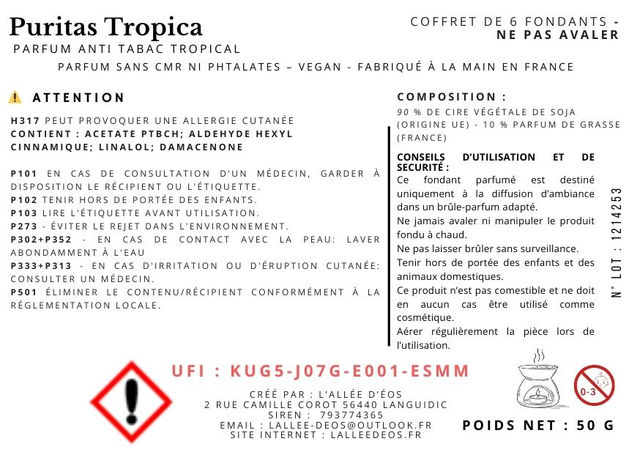 Puritas Tropica
PARFUM ANTI TABAC TROPICAL

COFFRET DE 6 FONDANTS - NE PAS AVALER

PARFUM SANS CMR NI PHTALATES – VEGAN - FABRIQUÉ À LA MAIN EN FRANCE

ATTENTION

H317 PEUT PROVOQUER UNE ALLERGIE CUTANÉE
CONTIENT : ACETATE PTBCH; ALDEHYDE HEXYL CINNAMIQUE; LINALOL; DAMACENONE

P101 EN CAS DE CONSULTATION D'UN MÉDECIN, GARDER À DISPOSITION LE RÉCIPIENT OU L'ÉTIQUETTE.
P102 TENIR HORS DE PORTÉE DES ENFANTS.
P103 LIRE L'ÉTIQUETTE AVANT UTILISATION.
P273 - ÉVITER LE REJET DANS L'ENVIRONNEMENT.
P302+P352 - EN CAS DE CONTACT AVEC LA PEAU: LAVER ABONDAMMENT À L'EAU
P333+P313 - EN CAS D'IRRITATION OU D'ÉRUPTION CUTANÉE: CONSULTER UN MÉDECIN.
P501 ÉLIMINER LE CONTENU/RÉCIPIENT CONFORMÉMENT À LA RÉGLEMENTATION LOCALE.

COMPOSITION :
90 % DE CIRE VÉGÉTALE DE SOJA (ORIGINE UE) - 10 % PARFUM DE GRASSE (FRANCE)

CONSEILS D'UTILISATION ET DE SECURITÉ :
Ce fondant parfumé est destiné uniquement à la diffusion d'ambiance dans un brûle-parfum adapté.
Ne jamais avaler ni manipuler le produit fondu à chaud.
Ne pas laisser brûler sans surveillance.
Tenir hors de portée des enfants et des animaux domestiques.
Ce produit n'est pas comestible et ne doit en aucun cas être utilisé comme cosmétique.
Aérer régulièrement la pièce lors de l'utilisation.

N° LOT : 1214253

UFI : KUG5-J07G-E001-ESMM

CRÉÉ PAR : L'ALLÉE D'ÉOS
2 RUE CAMILLE COROT 56440 LANGUIDIC
SIREN : 793774365
EMAIL : LALLEE-DEOS@OUTLOOK.FR
SITE INTERNET : LALLEEDEOS.FR

0-3

POIDS NET : 50 G